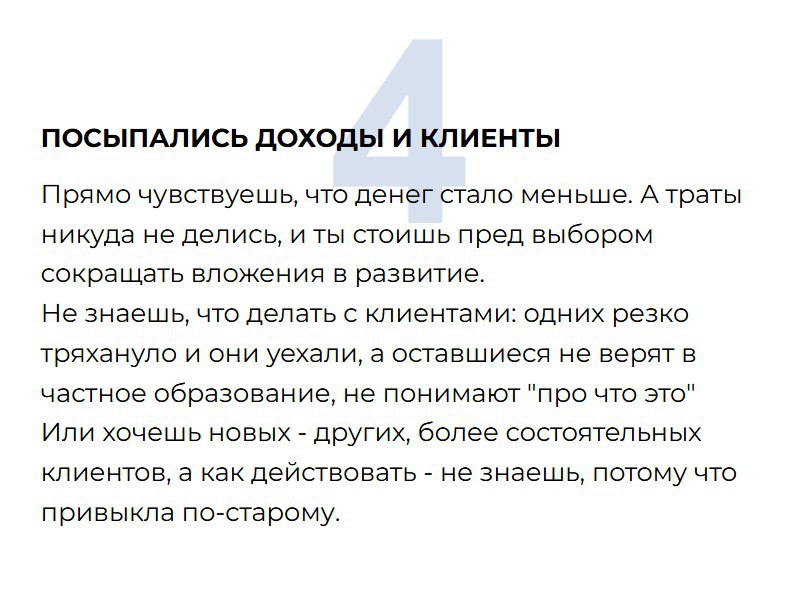 4

ПОСЫПАЛИСЬ ДОХОДЫ И КЛИЕНТЫ

Прямо чувствуешь, что денег стало меньше. А траты никуда не делись, и ты стоишь пред выбором сокращать вложения в развитие.
Не знаешь, что делать с клиентами: одних резко тряхануло и они уехали, а оставшиеся не верят в частное образование, не понимают "про что это"
Или хочешь новых - других, более состоятельных клиентов, а как действовать - не знаешь, потому что привыкла по-старому.